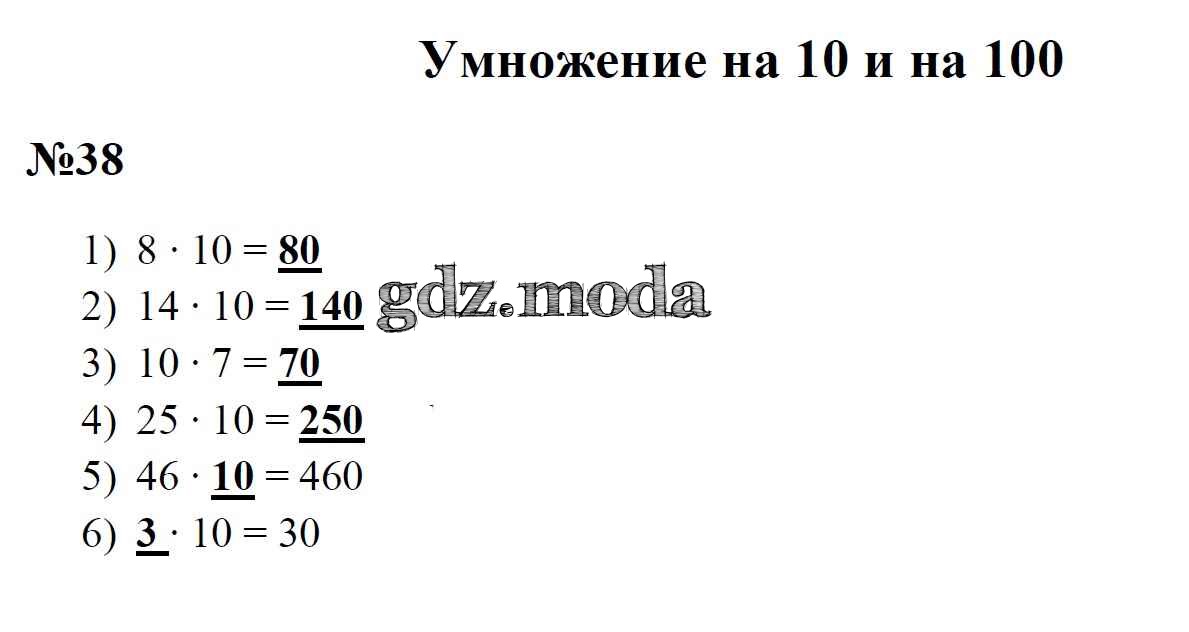 Умножение на 10 и на 100

№38

1) $8 \cdot 10 = 80$
2) $14 \cdot 10 = 140$
3) $10 \cdot 7 = 70$
4) $25 \cdot 10 = 250$
5) $46 \cdot 10 = 460$
6) $3 \cdot 10 = 30$

gdz.moda